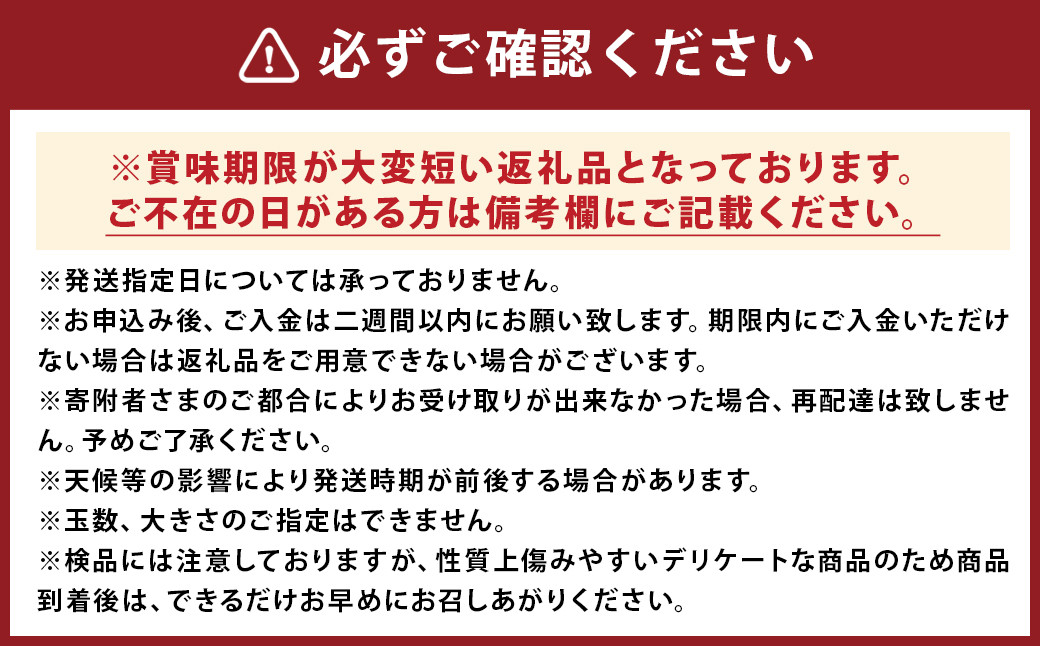 必ずご確認ください

※賞味期限が大変短い返礼品となっております。
ご不在の日がある方は備考欄にご記載ください。

※発送指定日については承っておりません。
※お申込み後、ご入金は二週間以内にお願い致します。期限内にご入金いただけない場合は返礼品をご用意できない場合がございます。
※寄附者さまのご都合によりお受け取りが出来なかった場合、再配達は致しません。予めご了承ください。
※天候等の影響により発送時期が前後する場合があります。
※玉数、大きさのご指定はできません。
※検品には注意しておりますが、性質上傷みやすいデリケートな商品のため商品到着後は、できるだけお早めにお召しあがりください。